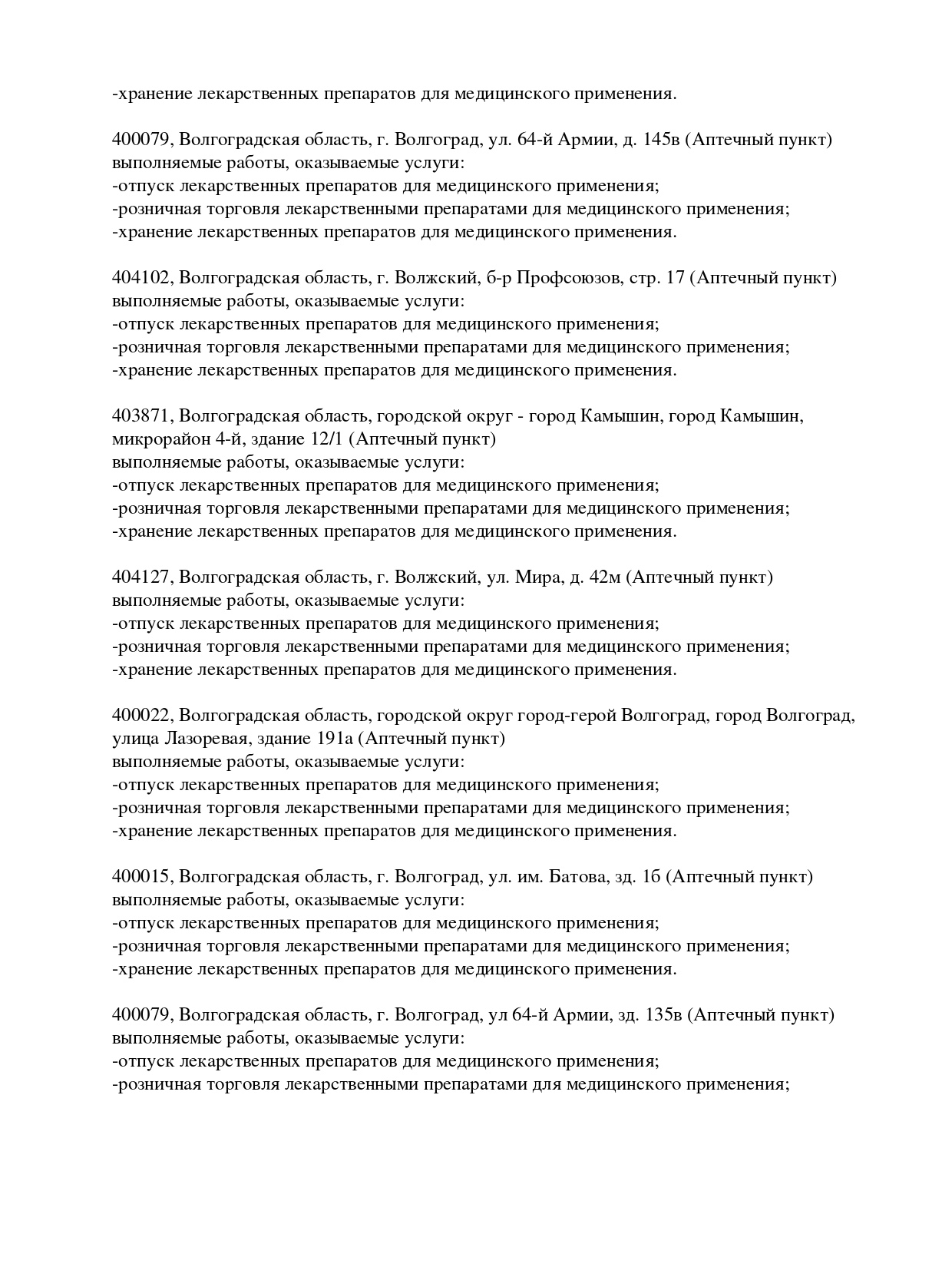 -хранение лекарственных препаратов для медицинского применения.

400079, Волгоградская область, г. Волгоград, ул. 64-й Армии, д. 145в (Аптечный пункт)
выполняемые работы, оказываемые услуги:
-отпуск лекарственных препаратов для медицинского применения;
-розничная торговля лекарственными препаратами для медицинского применения;
-хранение лекарственных препаратов для медицинского применения.

404102, Волгоградская область, г. Волжский, б-р Профсоюзов, стр. 17 (Аптечный пункт)
выполняемые работы, оказываемые услуги:
-отпуск лекарственных препаратов для медицинского применения;
-розничная торговля лекарственными препаратами для медицинского применения;
-хранение лекарственных препаратов для медицинского применения.

403871, Волгоградская область, городской округ - город Камышин, город Камышин, микрорайон 4-й, здание 12/1 (Аптечный пункт)
выполняемые работы, оказываемые услуги:
-отпуск лекарственных препаратов для медицинского применения;
-розничная торговля лекарственными препаратами для медицинского применения;
-хранение лекарственных препаратов для медицинского применения.

404127, Волгоградская область, г. Волжский, ул. Мира, д. 42м (Аптечный пункт)
выполняемые работы, оказываемые услуги:
-отпуск лекарственных препаратов для медицинского применения;
-розничная торговля лекарственными препаратами для медицинского применения;
-хранение лекарственных препаратов для медицинского применения.

400022, Волгоградская область, городской округ город-герой Волгоград, город Волгоград, улица Лазоревая, здание 191а (Аптечный пункт)
выполняемые работы, оказываемые услуги:
-отпуск лекарственных препаратов для медицинского применения;
-розничная торговля лекарственными препаратами для медицинского применения;
-хранение лекарственных препаратов для медицинского применения.

400015, Волгоградская область, г. Волгоград, ул. им. Батова, зд. 1б (Аптечный пункт)
выполняемые работы, оказываемые услуги:
-отпуск лекарственных препаратов для медицинского применения;
-розничная торговля лекарственными препаратами для медицинского применения;
-хранение лекарственных препаратов для медицинского применения.

400079, Волгоградская область, г. Волгоград, ул 64-й Армии, зд. 135в (Аптечный пункт)
выполняемые работы, оказываемые услуги:
-отпуск лекарственных препаратов для медицинского применения;
-розничная торговля лекарственными препаратами для медицинского применения;